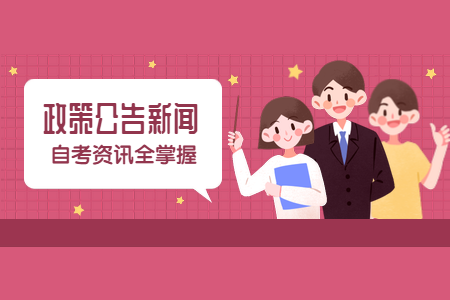 政策公告新闻
自考资讯全掌握